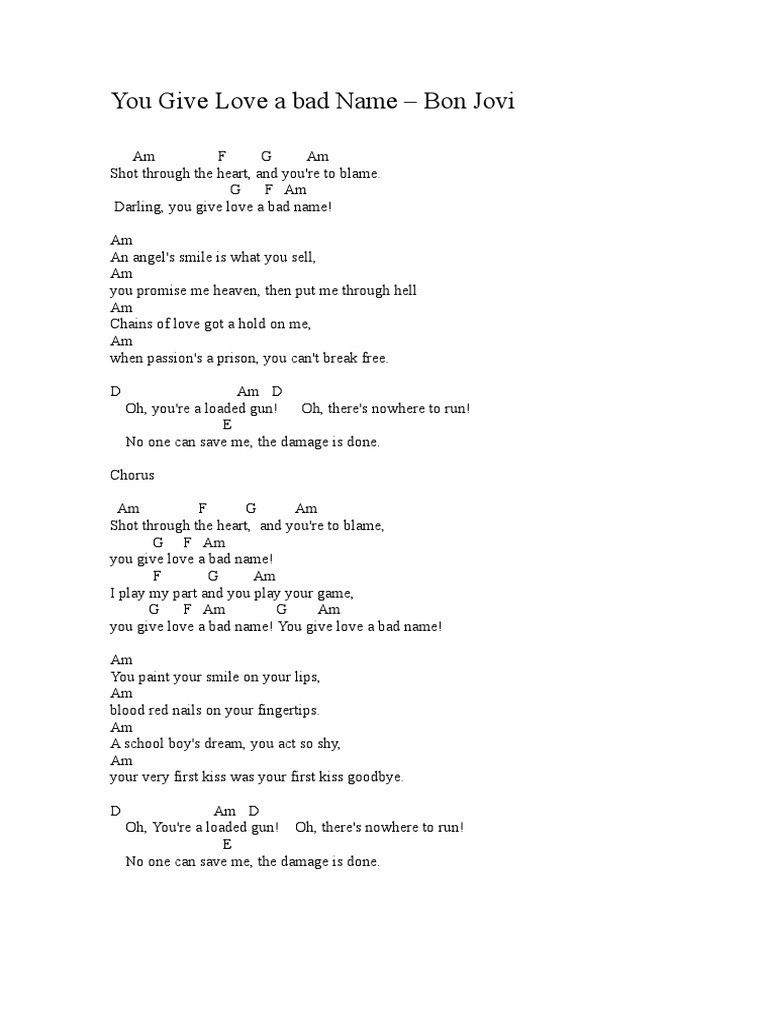 You Give Love a bad Name – Bon Jovi

Am F G Am
Shot through the heart, and you're to blame.
G F Am
Darling, you give love a bad name!

Am
An angel's smile is what you sell,
Am
you promise me heaven, then put me through hell
Am
Chains of love got a hold on me,
Am
when passion's a prison, you can't break free.

D Am D
Oh, you're a loaded gun! Oh, there's nowhere to run!
E
No one can save me, the damage is done.

Chorus

Am F G Am
Shot through the heart, and you're to blame,
G F Am
you give love a bad name!
F G Am
I play my part and you play your game,
G F Am G Am
you give love a bad name! You give love a bad name!

Am
You paint your smile on your lips,
Am
blood red nails on your fingertips.
Am
A school boy's dream, you act so shy,
Am
your very first kiss was your first kiss goodbye.

D Am D
Oh, You're a loaded gun! Oh, there's nowhere to run!
E
No one can save me, the damage is done.